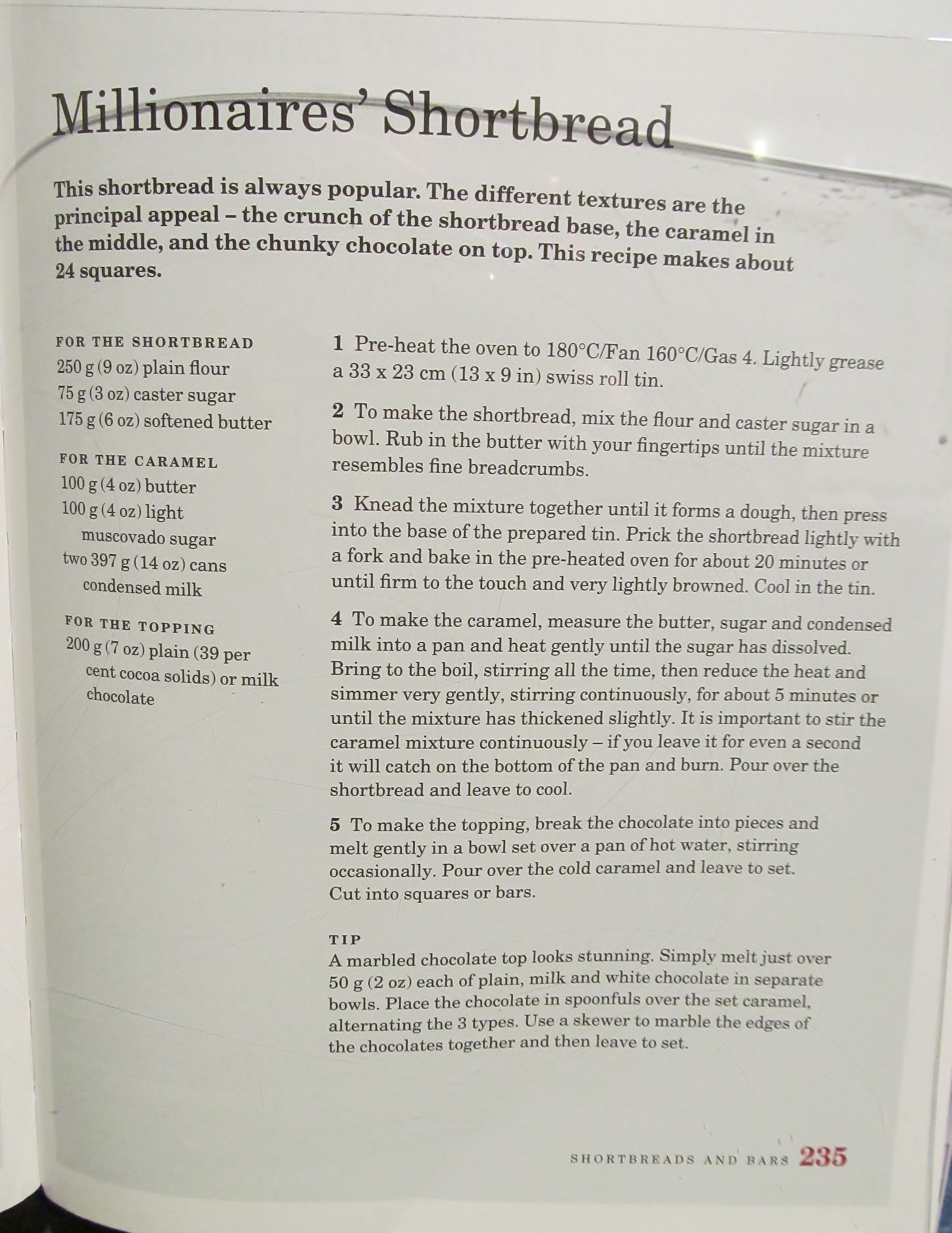 Millionaires' Shortbread

This shortbread is always popular. The different textures are the principal appeal – the crunch of the shortbread base, the caramel in the middle, and the chunky chocolate on top. This recipe makes about 24 squares.

FOR THE SHORTBREAD
250 g (9 oz) plain flour
75 g (3 oz) caster sugar
175 g (6 oz) softened butter

FOR THE CARAMEL
100 g (4 oz) butter
100 g (4 oz) light muscovado sugar
two 397 g (14 oz) cans condensed milk

FOR THE TOPPING
200 g (7 oz) plain (39 per cent cocoa solids) or milk chocolate

1 Pre-heat the oven to 180°C/Fan 160°C/Gas 4. Lightly grease a 33 x 23 cm (13 x 9 in) swiss roll tin.

2 To make the shortbread, mix the flour and caster sugar in a bowl. Rub in the butter with your fingertips until the mixture resembles fine breadcrumbs.

3 Knead the mixture together until it forms a dough, then press into the base of the prepared tin. Prick the shortbread lightly with a fork and bake in the pre-heated oven for about 20 minutes or until firm to the touch and very lightly browned. Cool in the tin.

4 To make the caramel, measure the butter, sugar and condensed milk into a pan and heat gently until the sugar has dissolved. Bring to the boil, stirring all the time, then reduce the heat and simmer very gently, stirring continuously, for about 5 minutes or until the mixture has thickened slightly. It is important to stir the caramel mixture continuously – if you leave it for even a second it will catch on the bottom of the pan and burn. Pour over the shortbread and leave to cool.

5 To make the topping, break the chocolate into pieces and melt gently in a bowl set over a pan of hot water, stirring occasionally. Pour over the cold caramel and leave to set. Cut into squares or bars.

TIP
A marbled chocolate top looks stunning. Simply melt just over 50 g (2 oz) each of plain, milk and white chocolate in separate bowls. Place the chocolate in spoonfuls over the set caramel, alternating the 3 types. Use a skewer to marble the edges of the chocolates together and then leave to set.

SHORTBREADS AND BARS 235